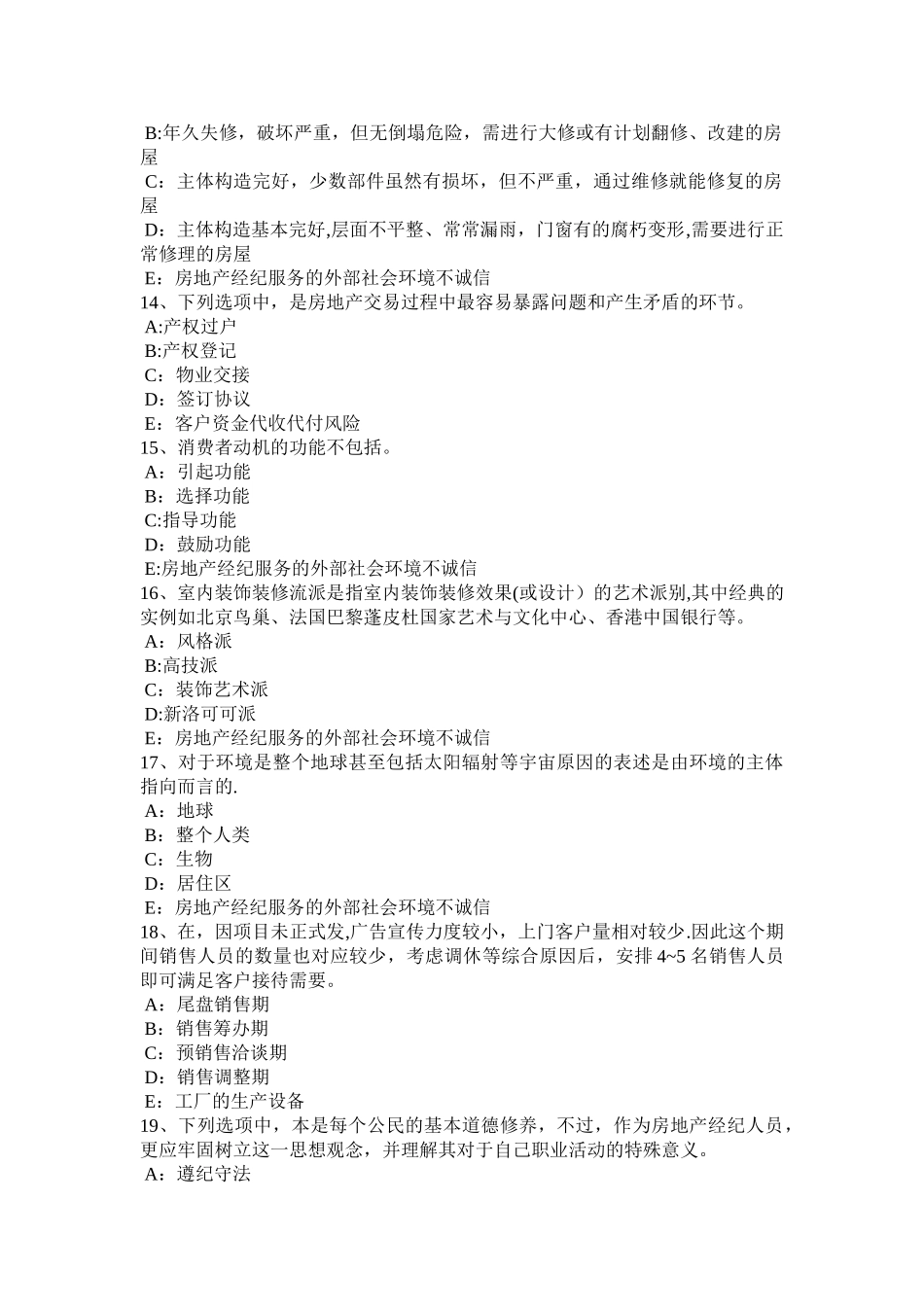 B:年久失修，破坏严重，但无倒塌危险，需进行大修或有计划翻修、改建的房屋
C：主体构造完好，少数部件虽然有损坏，但不严重，通过维修就能修复的房屋
D：主体构造基本完好,层面不平整、常常漏雨，门窗有的腐朽变形,需要进行正常修理的房屋
E：房地产经纪服务的外部社会环境不诚信
14、下列选项中，是房地产交易过程中最容易暴露问题和产生矛盾的环节。
A:产权过户
B:产权登记
C：物业交接
D：签订协议
E：客户资金代收代付风险
15、消费者动机的功能不包括。
A：引起功能
B：选择功能
C:指导功能
D：鼓励功能
E:房地产经纪服务的外部社会环境不诚信
16、室内装饰装修流派是指室内装饰装修效果(或设计）的艺术派别,其中经典的实例如北京鸟巢、法国巴黎蓬皮杜国家艺术与文化中心、香港中国银行等。
A：风格派
B:高技派
C：装饰艺术派
D:新洛可可派
E：房地产经纪服务的外部社会环境不诚信
17、对于环境是整个地球甚至包括太阳辐射等宇宙原因的表述是由环境的主体指向而言的.
A：地球
B：整个人类
C：生物
D：居住区
E：房地产经纪服务的外部社会环境不诚信
18、在，因项目未正式发,广告宣传力度较小，上门客户量相对较少.因此这个期间销售人员的数量也对应较少，考虑调休等综合原因后，安排 4~5 名销售人员即可满足客户接待需要。
A：尾盘销售期
B：销售筹办期
C：预销售洽谈期
D：销售调整期
E：工厂的生产设备
19、下列选项中，本是每个公民的基本道德修养，不过，作为房地产经纪人员，更应牢固树立这一思想观念，并理解其对于自己职业活动的特殊意义。
A：遵纪守法